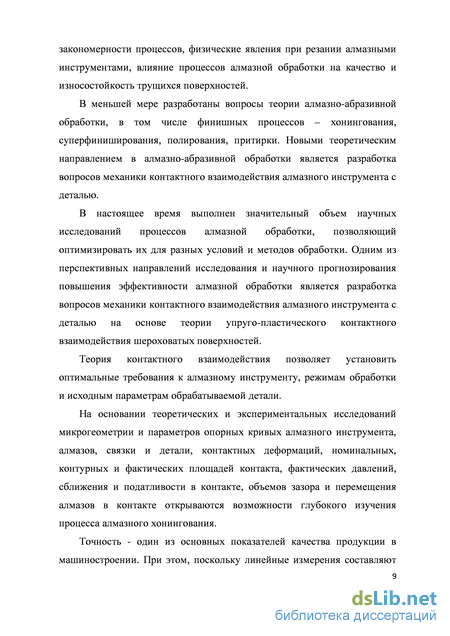 закономерности процессов, физические явления при резании алмазными инструментами, влияние процессов алмазной обработки на качество и износостойкость трущихся поверхностей.

В меньшей мере разработаны вопросы теории алмазно-абразивной обработки, в том числе финишных процессов – хонингования, суперфиниширования, полирования, притирки. Новыми теоретическим направлением в алмазно-абразивной обработки является разработка вопросов механики контактного взаимодействия алмазного инструмента с деталью.

В настоящее время выполнен значительный объем научных исследований процессов алмазной обработки, позволяющий оптимизировать их для разных условий и методов обработки. Одним из перспективных направлений исследования и научного прогнозирования повышения эффективности алмазной обработки является разработка вопросов механики контактного взаимодействия алмазного инструмента с деталью на основе теории упруго-пластического контактного взаимодействия шероховатых поверхностей.

Теория контактного взаимодействия позволяет установить оптимальные требования к алмазному инструменту, режимам обработки и исходным параметрам обрабатываемой детали.

На основании теоретических и экспериментальных исследований микрогеометрии и параметров опорных кривых алмазного инструмента, алмазов, связки и детали, контактных деформаций, номинальных, контурных и фактических площадей контакта, фактических давлений, сближения и податливости в контакте, объемов зазора и перемещения алмазов в контакте открываются возможности глубокого изучения процесса алмазного хонингования.

Точность - один из основных показателей качества продукции в машиностроении. При этом, поскольку линейные измерения составляют

9

dsLib.net
библиотека диссертаций